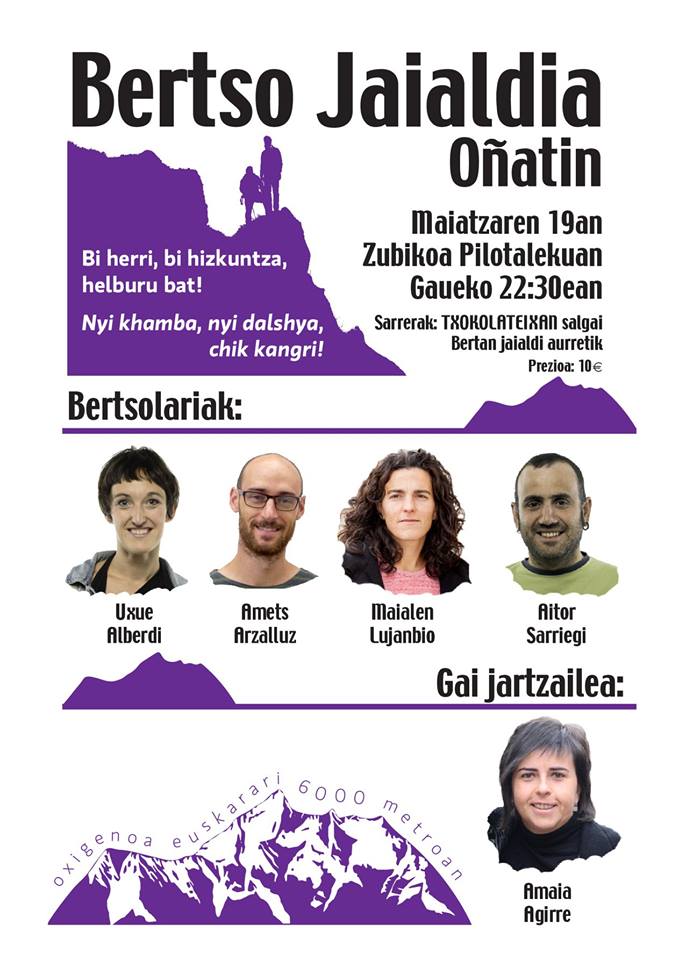 Bertso Jaialdia
Oñatin

Bi herri, bi hizkuntza, helburu bat!

Nyi khamba, nyi dalshya, chik kangri!

Maiatzaren 19an
Zubikoa Pilotalekuan
Gaueko 22:30ean

Sarrerak: TXOKOLATEIXAN salgai
Bertan jaialdi aurretik
Prezioa: 10€

Bertsolariak:

Uxue
Alberdi

Amets
Arzalluz

Maialen
Lujanbio

Aitor
Sarriegi

Gai jartzailea:

oxigenoa euskarari 6000 metroan

Amaia
Agirre